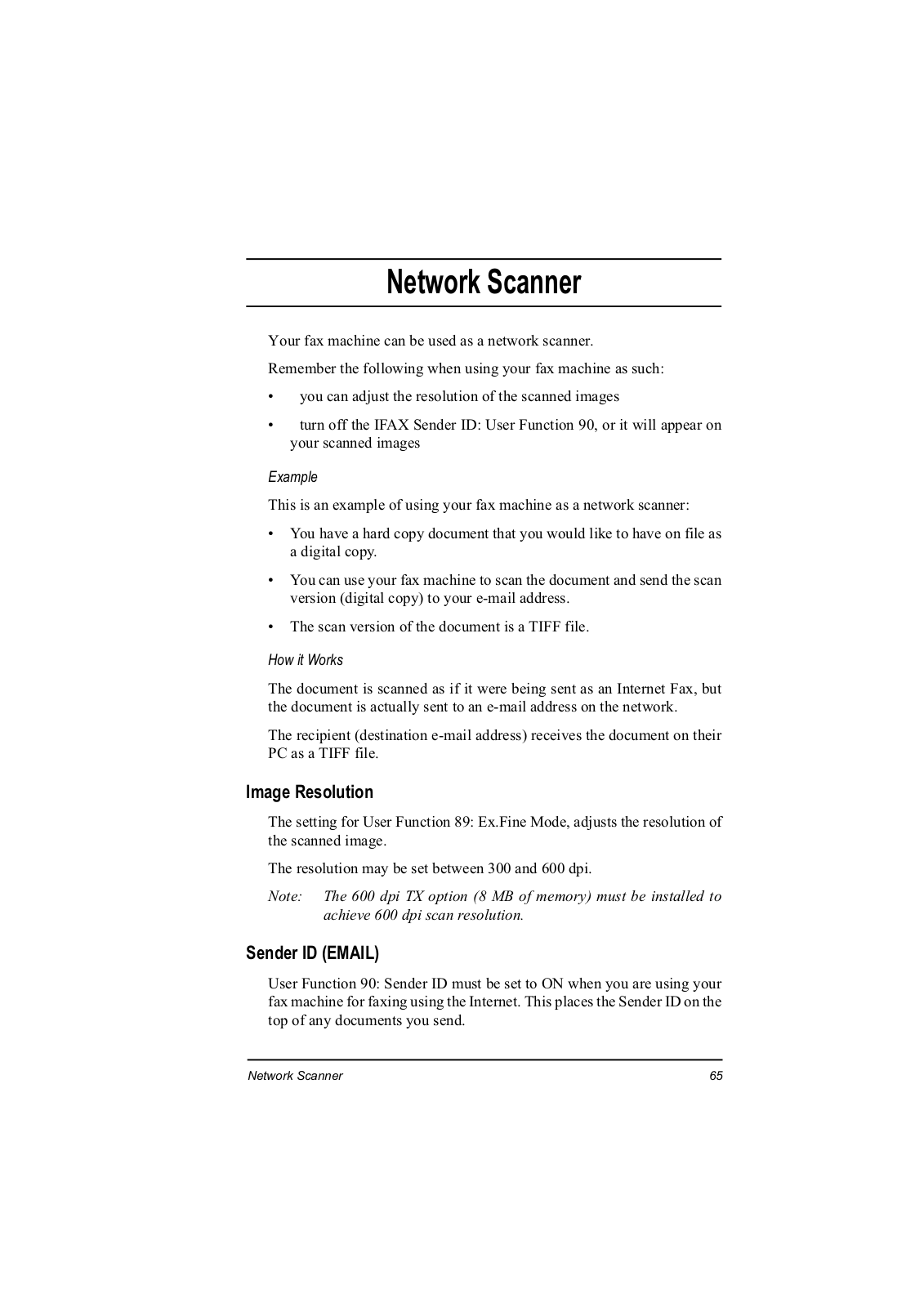 Network Scanner

Your fax machine can be used as a network scanner.

Remember the following when using your fax machine as such:

• you can adjust the resolution of the scanned images

• turn off the IFAX Sender ID: User Function 90, or it will appear on your scanned images

Example

This is an example of using your fax machine as a network scanner:

• You have a hard copy document that you would like to have on file as a digital copy.

• You can use your fax machine to scan the document and send the scan version (digital copy) to your e-mail address.

• The scan version of the document is a TIFF file.

How it Works

The document is scanned as if it were being sent as an Internet Fax, but the document is actually sent to an e-mail address on the network.

The recipient (destination e-mail address) receives the document on their PC as a TIFF file.

Image Resolution

The setting for User Function 89: Ex.Fine Mode, adjusts the resolution of the scanned image.

The resolution may be set between 300 and 600 dpi.

Note: The 600 dpi TX option (8 MB of memory) must be installed to achieve 600 dpi scan resolution.

Sender ID (EMAIL)

User Function 90: Sender ID must be set to ON when you are using your fax machine for faxing using the Internet. This places the Sender ID on the top of any documents you send.

Network Scanner 65